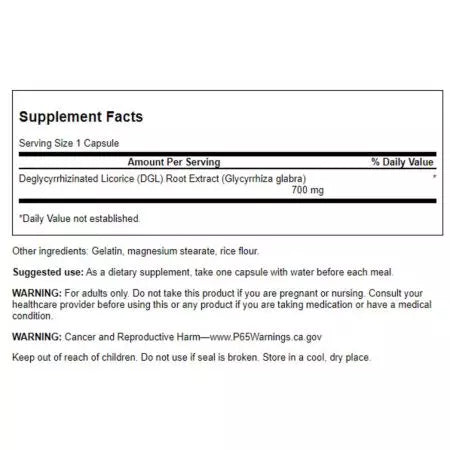 Supplement Facts

Serving Size 1 Capsule

| Amount Per Serving | % Daily Value |
|---|---|
| Deglycyrrhizinated Licorice (DGL) Root Extract (Glycyrrhiza glabra) 700 mg | * |

*Daily Value not established.

Other ingredients: Gelatin, magnesium stearate, rice flour.

Suggested use: As a dietary supplement, take one capsule with water before each meal.

WARNING: For adults only. Do not take this product if you are pregnant or nursing. Consult your healthcare provider before using this or any product if you are taking medication or have a medical condition.

WARNING: Cancer and Reproductive Harm—www.P65Warnings.ca.gov

Keep out of reach of children. Do not use if seal is broken. Store in a cool, dry place.